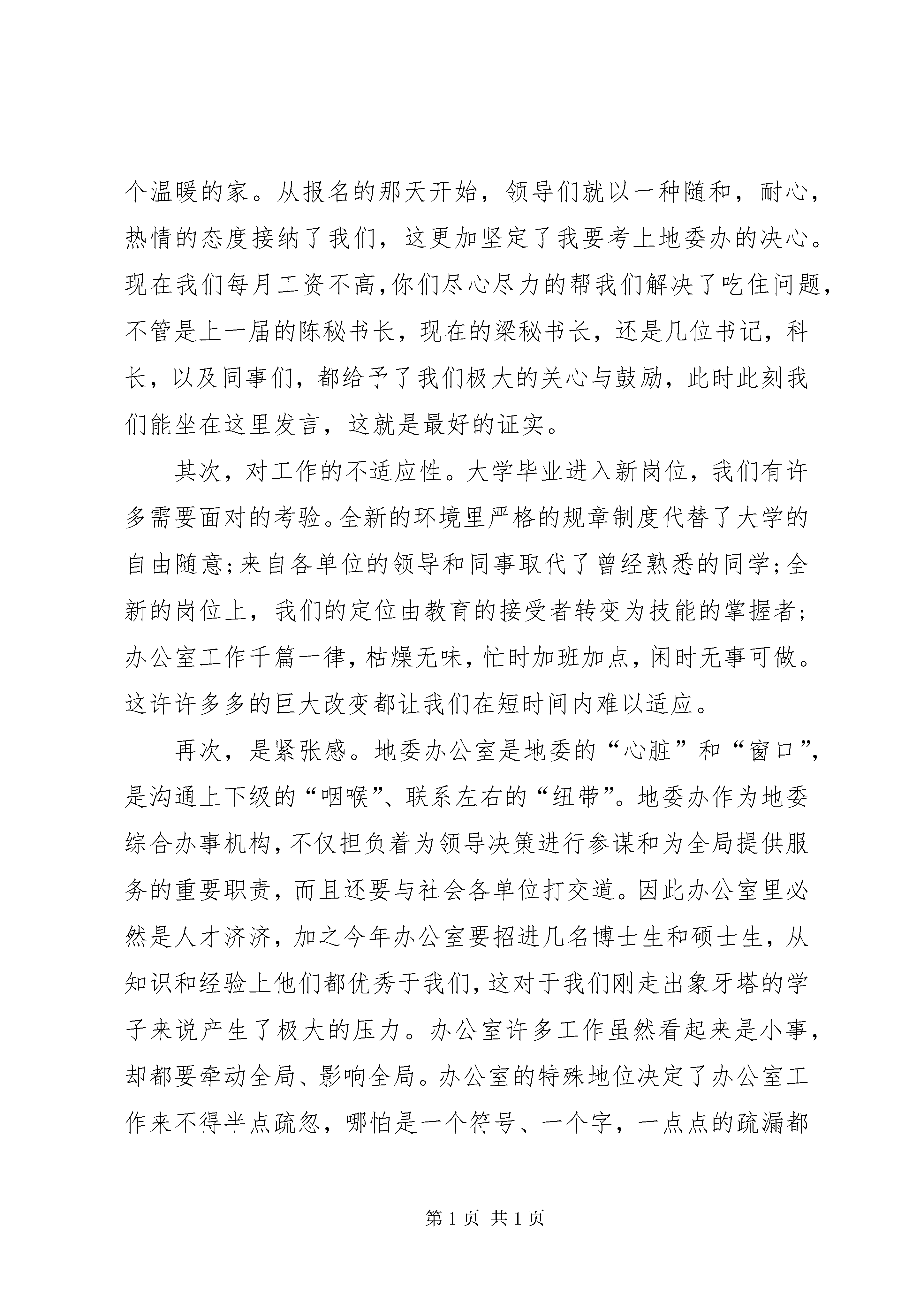 个温暖的家。从报名的那天开始，领导们就以一种随和，耐心，热情的态度接纳了我们，这更加坚定了我要考上地委办的决心。现在我们每月工资不高，你们尽心尽力的帮我们解决了吃住问题，不管是上一届的陈秘书长，现在的梁秘书长，还是几位书记，科长，以及同事们，都给予了我们极大的关心与鼓励，此时此刻我们能坐在这里发言，这就是最好的证实。

其次，对工作的不适应性。大学毕业进入新岗位，我们有许多需要面对的考验。全新的环境里严格的规章制度代替了大学的自由随意；来自各单位的领导和同事取代了曾经熟悉的同学；全新的岗位上，我们的定位由教育的接受者转变为技能的掌握者；办公室工作千篇一律，枯燥无味，忙时加班加点，闲时无事可做。这许许多多的巨大改变都让我们在短时间内难以适应。

再次，是紧张感。地委办公室是地委的“心脏”和“窗口”，是沟通上下级的“咽喉”、联系左右的“纽带”。地委办作为地委综合办事机构，不仅担负着为领导决策进行参谋和为全局提供服务的重要职责，而且还要与社会各单位打交道。因此办公室里必然是人才济济，加之今年办公室要招进几名博士生和硕士生，从知识和经验上他们都优秀于我们，这对于我们刚走出象牙塔的学子来说产生了极大的压力。办公室许多工作虽然看起来是小事，却都要牵动全局、影响全局。办公室的特殊地位决定了办公室工作来不得半点疏忽，哪怕是一个符号、一个字，一点点的疏漏都

第 1 页 共 1 页